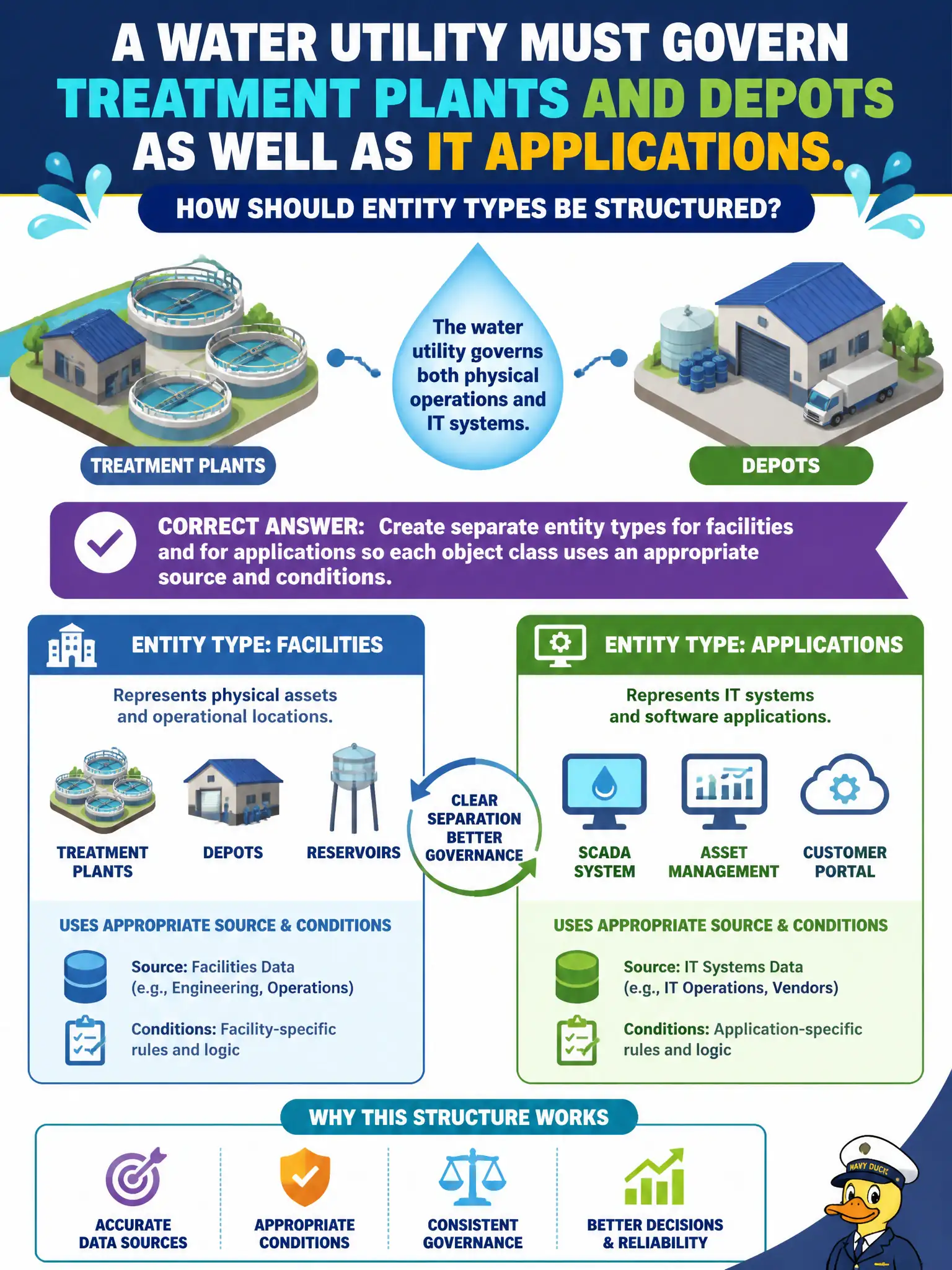 A WATER UTILITY MUST GOVERN TREATMENT PLANTS AND DEPOTS AS WELL AS IT APPLICATIONS.

HOW SHOULD ENTITY TYPES BE STRUCTURED?

The water utility governs both physical operations and IT systems.

TREATMENT PLANTS

DEPOTS

CORRECT ANSWER: Create separate entity types for facilities and for applications so each object class uses an appropriate source and conditions.

ENTITY TYPE: FACILITIES

Represents physical assets and operational locations.

TREATMENT PLANTS

DEPOTS

RESERVOIRS

USES APPROPRIATE SOURCE & CONDITIONS

Source: Facilities Data (e.g., Engineering, Operations)

Conditions: Facility-specific rules and logic

CLEAR SEPARATION BETTER GOVERNANCE

ENTITY TYPE: APPLICATIONS

Represents IT systems and software applications.

SCADA SYSTEM

ASSET MANAGEMENT

CUSTOMER PORTAL

USES APPROPRIATE SOURCE & CONDITIONS

Source: IT Systems Data (e.g., IT Operations, Vendors)

Conditions: Application-specific rules and logic

WHY THIS STRUCTURE WORKS

ACCURATE DATA SOURCES

APPROPRIATE CONDITIONS

CONSISTENT GOVERNANCE

BETTER DECISIONS & RELIABILITY

NAVY DUCK